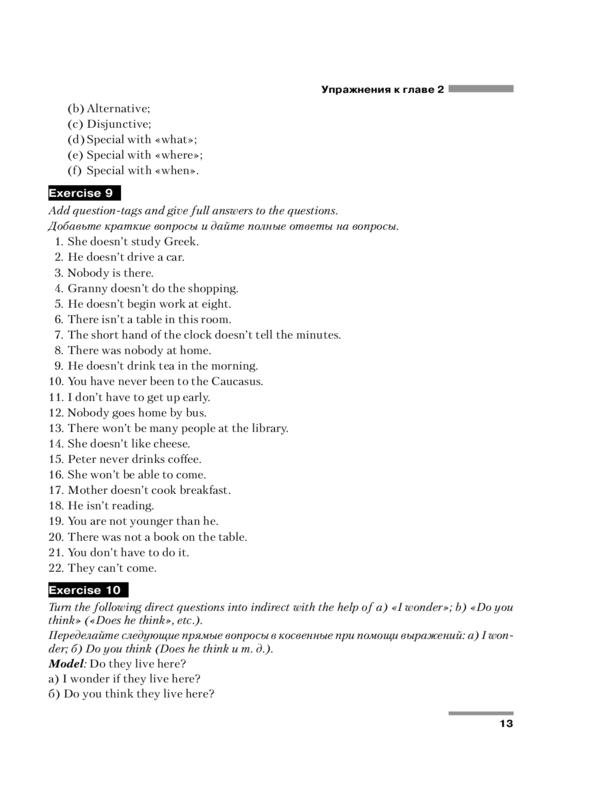 Упражнения к главе 2

(b) Alternative;
(c) Disjunctive;
(d) Special with «what»;
(e) Special with «where»;
(f) Special with «when».

Exercise 9

Add question-tags and give full answers to the questions.
Добавьте краткие вопросы и дайте полные ответы на вопросы.

1. She doesn't study Greek.
2. He doesn't drive a car.
3. Nobody is there.
4. Granny doesn't do the shopping.
5. He doesn't begin work at eight.
6. There isn't a table in this room.
7. The short hand of the clock doesn't tell the minutes.
8. There was nobody at home.
9. He doesn't drink tea in the morning.
10. You have never been to the Caucasus.
11. I don't have to get up early.
12. Nobody goes home by bus.
13. There won't be many people at the library.
14. She doesn't like cheese.
15. Peter never drinks coffee.
16. She won't be able to come.
17. Mother doesn't cook breakfast.
18. He isn't reading.
19. You are not younger than he.
20. There was not a book on the table.
21. You don't have to do it.
22. They can't come.

Exercise 10

Turn the following direct questions into indirect with the help of a) «I wonder»; b) «Do you think» («Does he think», etc.).
Переделайте следующие прямые вопросы в косвенные при помощи выражений: а) I wonder; б) Do you think (Does he think и т. д.).
Model: Do they live here?
a) I wonder if they live here?
б) Do you think they live here?

13